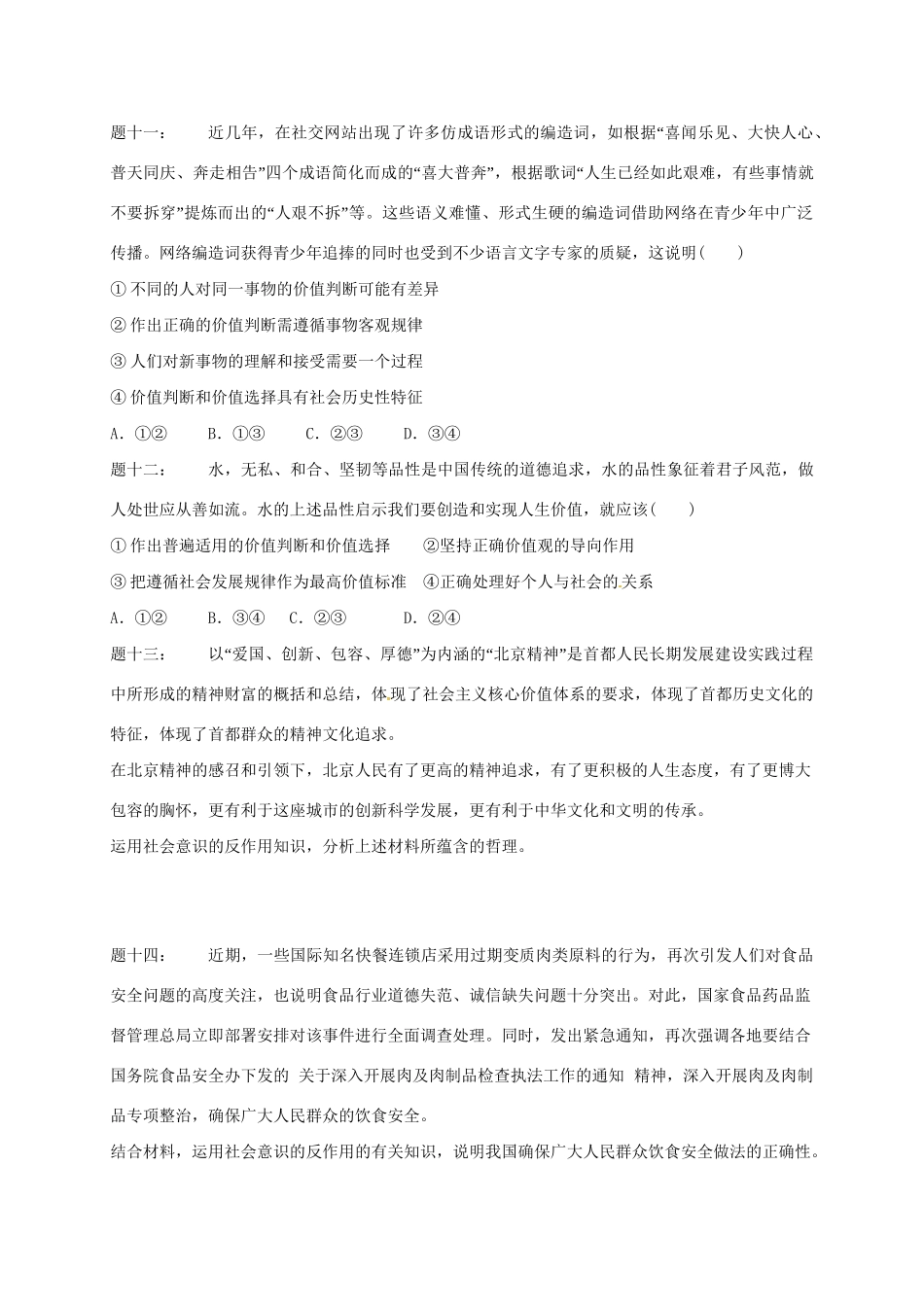 题十一： 近几年，在社交网站出现了许多仿成语形式的编造词，如根据“喜闻乐见、大快人心、普天同庆、奔走相告”四个成语简化而成的“喜大普奔”，根据歌词“人生已经如此艰难，有些事情就不要拆穿”提炼而出的“人艰不拆”等。这些语义难懂、形式生硬的编造词借助网络在青少年中广泛传播。网络编造词获得青少年追捧的同时也受到不少语言文字专家的质疑，这说明(　　)

① 不同的人对同一事物的价值判断可能有差异

② 作出正确的价值判断需遵循事物客观规律

③ 人们对新事物的理解和接受需要一个过程

④ 价值判断和价值选择具有社会历史性特征

A. ①②　　B. ①③　　C. ②③　　D. ③④

题十二： 水，无私、和合、坚韧等品性是中国传统的道德追求，水的品性象征着君子风范，做人处世应从善如流。水的上述品性启示我们要创造和实现人生价值，就应该(　　)

① 作出普遍适用的价值判断和价值选择　　②坚持正确价值观的导向作用

③ 把遵循社会发展规律作为最高价值标准　④正确处理好个人与社会的关系

A. ①②　　B. ③④　　C. ②③　　D. ②④

题十三： 以“爱国、创新、包容、厚德”为内涵的“北京精神”是首都人民长期发展建设实践过程中所形成的精神财富的概括和总结，体现了社会主义核心价值体系的要求，体现了首都历史文化的特征，体现了首都群众的精神文化追求。

在北京精神的感召和引领下，北京人民有了更高的精神追求，有了更积极的人生态度，有了更博大包容的胸怀，更有利于这座城市的创新科学发展，更有利于中华文化和文明的传承。

运用社会意识的反作用知识，分析上述材料所蕴含的哲理。

题十四： 近期，一些国际知名快餐连锁店采用过期变质肉类原料的行为，再次引发人们对食品安全问题的高度关注，也说明食品行业道德失范、诚信缺失问题十分突出。对此，国家食品药品监督管理总局立即部署安排对该事件进行全面调查处理。同时，发出紧急通知，再次强调各地要结合国务院食品安全办下发的 关于深入开展肉及肉制品检查执法工作的通知 精神，深入开展肉及肉制品专项整治，确保广大人民群众的饮食安全。

结合材料，运用社会意识的反作用的有关知识，说明我国确保广大人民群众饮食安全做法的正确性。